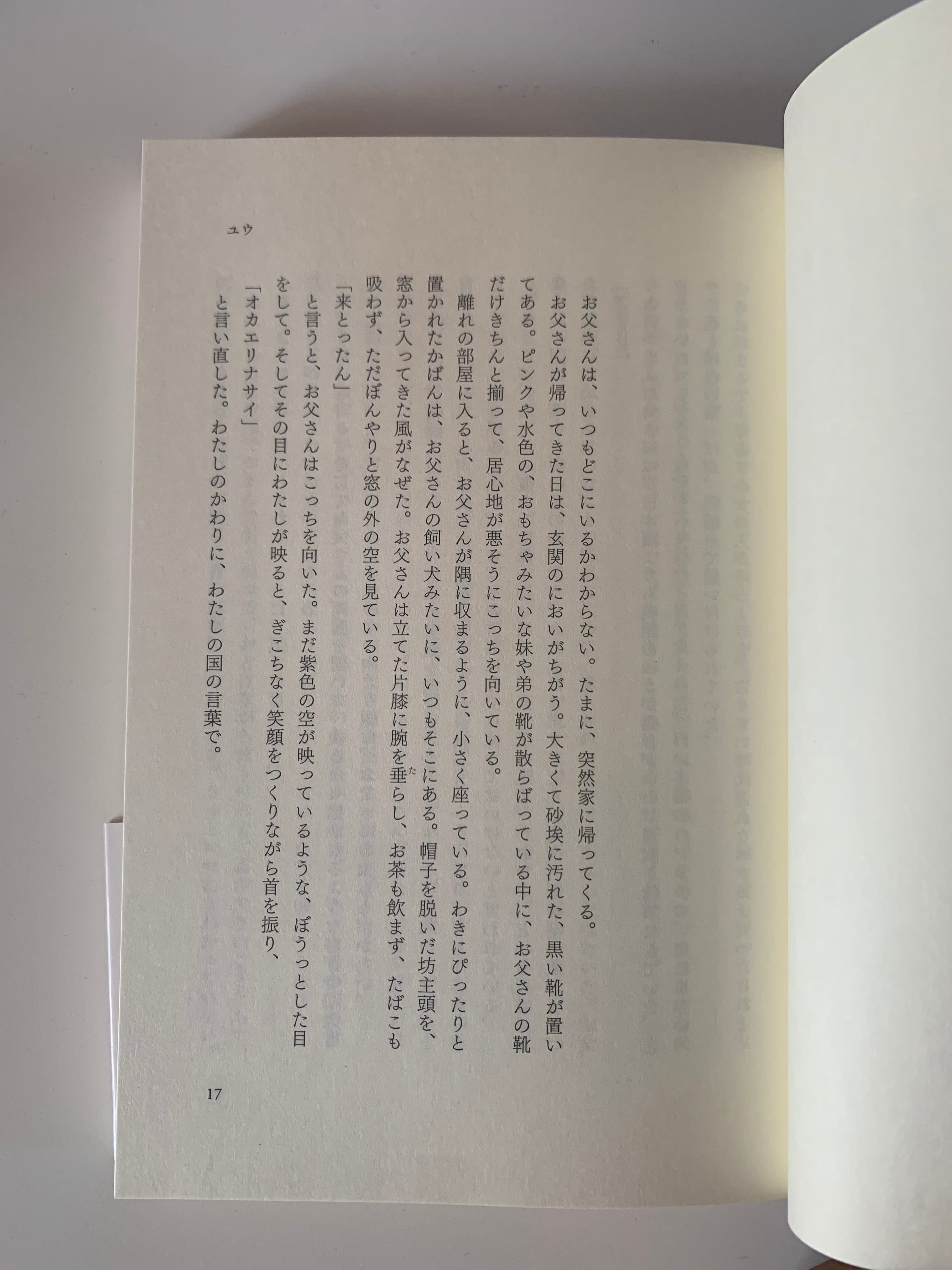 お父さんは、いつもどこにいるかわからない。たまに、突然家に帰ってくる。

お父さんが帰ってきた日は、玄関のにおいがちがう。大きくて砂埃に汚れた、黒い靴が置いてある。ピンクや水色の、おもちゃみたいな妹や弟の靴が散らばっている中に、お父さんの靴だけきちんと揃って、居心地が悪そうにこっちを向いている。

離れの部屋に入ると、お父さんが隅に収まるように、小さく座っている。わきにぴったりと置かれたかばんは、お父さんの飼い犬みたいに、いつもそこにある。帽子を脱いだ坊主頭を、窓から入ってきた風がなぜた。お父さんは立てた片膝に腕を垂らし、お茶も飲まず、たばこも吸わず、ただぼんやりと窓の外の空を見ている。

「来とったん」

と言うと、お父さんはこっちを向いた。まだ紫色の空が映っているような、ぼうっとした目をして。そしてその目にわたしが映ると、ぎこちなく笑顔をつくりながら首を振り、

「オカエリナサイ」

と言い直した。わたしのかわりに、わたしの国の言葉で。

ユウ

17